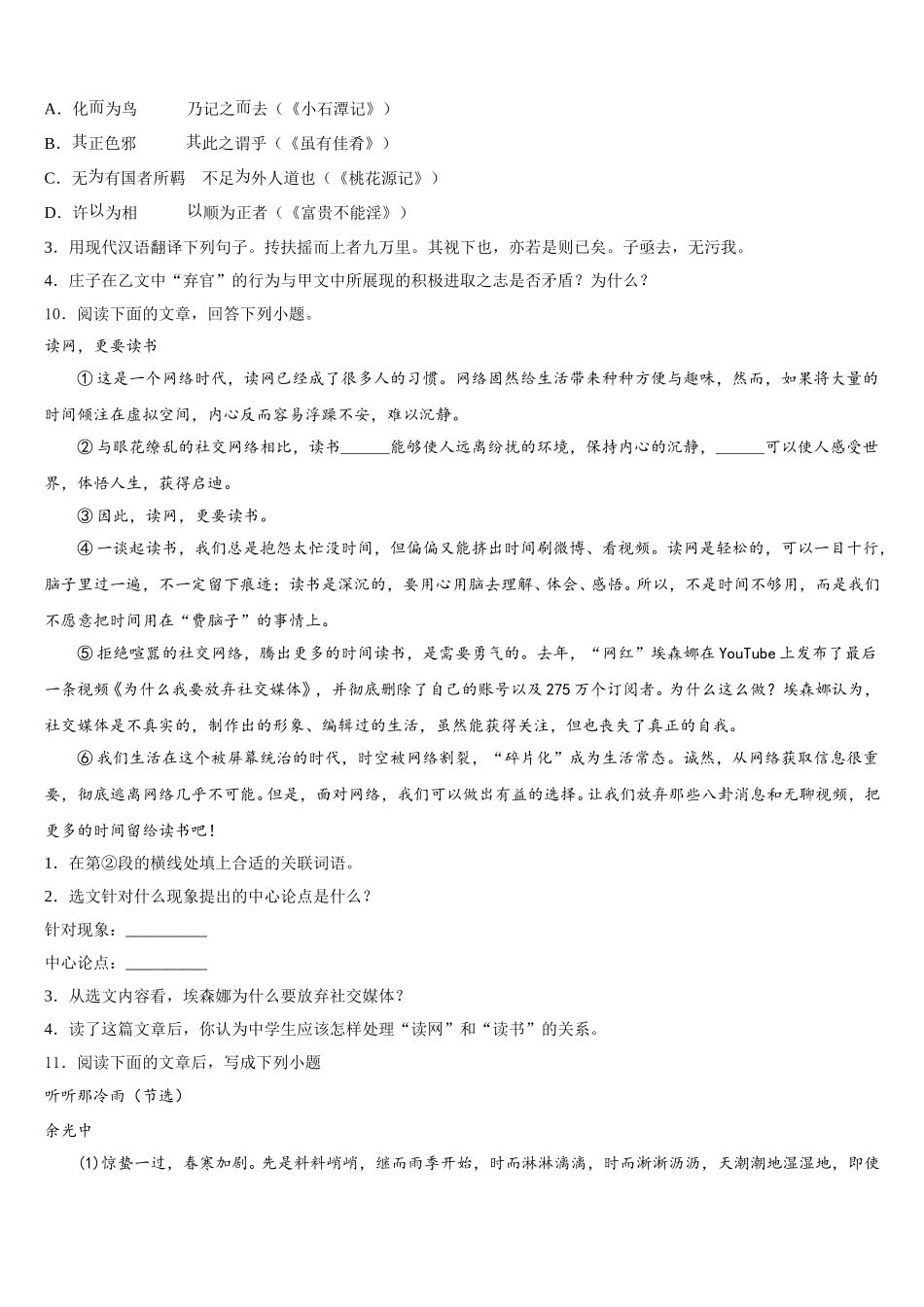 A．化而为鸟　　乃记之而去（《小石潭记》）

B．其正色邪　　其此之谓乎（《虽有佳肴》）

C．无为有国者所羁　不足为外人道也（《桃花源记》）

D．许以为相　　以顺为正者（《富贵不能淫》）

3．用现代汉语翻译下列句子。抟扶摇而上者九万里。其视下也，亦若是则已矣。子亟去，无污我。

4．庄子在乙文中“弃官”的行为与甲文中所展现的积极进取之志是否矛盾？为什么？

10．阅读下面的文章，回答下列小题。

读网，更要读书

①这是一个网络时代，读网已经成了很多人的习惯。网络固然给生活带来种种方便与趣味，然而，如果将大量的时间倾注在虚拟空间，内心反而容易浮躁不安，难以沉静。

②与眼花缭乱的社交网络相比，读书______能够使人远离纷扰的环境，保持内心的沉静，______可以使人感受世界，体悟人生，获得启迪。

③因此，读网，更要读书。

④一谈起读书，我们总是抱怨太忙没时间，但偏偏又能挤出时间刷微博、看视频。读网是轻松的，可以一目十行，脑子里过一遍，不一定留下痕迹；读书是深沉的，要用心用脑去理解、体会、感悟。所以，不是时间不够用，而是我们不愿意把时间用在“费脑子”的事情上。

⑤拒绝喧嚣的社交网络，腾出更多的时间读书，是需要勇气的。去年，“网红”埃森娜在YouTube上发布了最后一条视频《为什么我要放弃社交媒体》，并彻底删除了自己的账号以及275万个订阅者。为什么这么做？埃森娜认为，社交媒体是不真实的，制作出的形象、编辑过的生活，虽然能获得关注，但也丧失了真正的自我。

⑥我们生活在这个被屏幕统治的时代，时空被网络割裂，“碎片化”成为生活常态。诚然，从网络获取信息很重要，彻底逃离网络几乎不可能。但是，面对网络，我们可以做出有益的选择。让我们放弃那些八卦消息和无聊视频，把更多的时间留给读书吧！

1．在第②段的横线处填上合适的关联词语。

2．选文针对什么现象提出的中心论点是什么？

针对现象：__________

中心论点：__________

3．从选文内容看，埃森娜为什么要放弃社交媒体？

4．读了这篇文章后，你认为中学生应该怎样处理“读网”和“读书”的关系。

11．阅读下面的文章后，写成下列小题

听听那冷雨（节选）

余光中

(1)惊蛰一过，春寒加剧。先是料料峭峭，继而雨季开始，时而淋淋漓漓，时而淅淅沥沥，天潮潮地湿湿地，即使